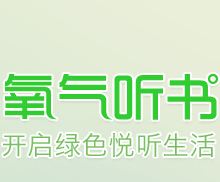 氧气听书

开启绿色悦听生活